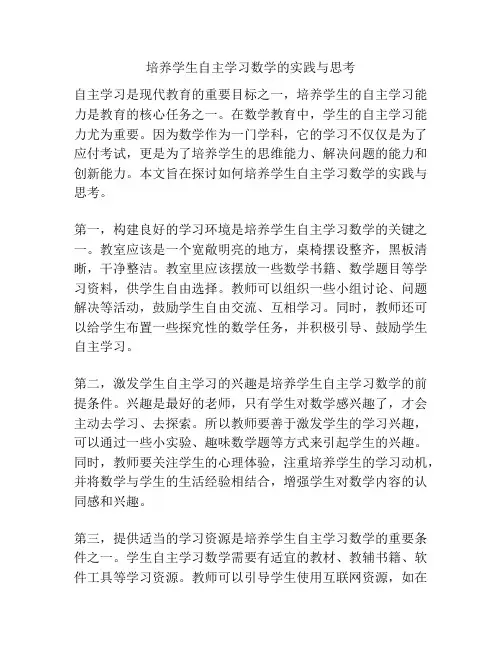 培养学生自主学习数学的实践与思考

自主学习是现代教育的重要目标之一，培养学生的自主学习能力是教育的核心任务之一。在数学教育中，学生的自主学习能力尤为重要。因为数学作为一门学科，它的学习不仅仅是为了应付考试，更是为了培养学生的思维能力、解决问题的能力和创新能力。本文旨在探讨如何培养学生自主学习数学的实践与思考。

第一，构建良好的学习环境是培养学生自主学习数学的关键之一。教室应该是一个宽敞明亮的地方，桌椅摆设整齐，黑板清晰，干净整洁。教室里应该摆放一些数学书籍、数学题目等学习资料，供学生自由选择。教师可以组织一些小组讨论、问题解决等活动，鼓励学生自由交流、互相学习。同时，教师还可以给学生布置一些探究性的数学任务，并积极引导、鼓励学生自主学习。

第二，激发学生自主学习的兴趣是培养学生自主学习数学的前提条件。兴趣是最好的老师，只有学生对数学感兴趣了，才会主动去学习、去探索。所以教师要善于激发学生的学习兴趣，可以通过一些小实验、趣味数学题等方式来引起学生的兴趣。同时，教师要关注学生的心理体验，注重培养学生的学习动机，并将数学与学生的生活经验相结合，增强学生对数学内容的认同感和兴趣。

第三，提供适当的学习资源是培养学生自主学习数学的重要条件之一。学生自主学习数学需要有适宜的教材、教辅书籍、软件工具等学习资源。教师可以引导学生使用互联网资源，如在